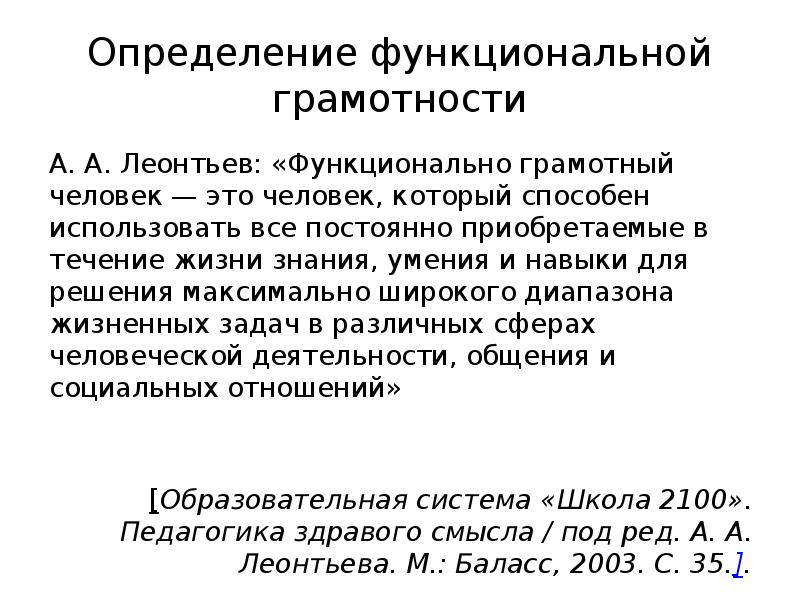 Определение функциональной грамотности

А. А. Леонтьев: «Функционально грамотный человек — это человек, который способен использовать все постоянно приобретаемые в течение жизни знания, умения и навыки для решения максимально широкого диапазона жизненных задач в различных сферах человеческой деятельности, общения и социальных отношений»

[Образовательная система «Школа 2100». Педагогика здравого смысла / под ред. А. А. Леонтьева. М.: Баласс, 2003. С. 35.].